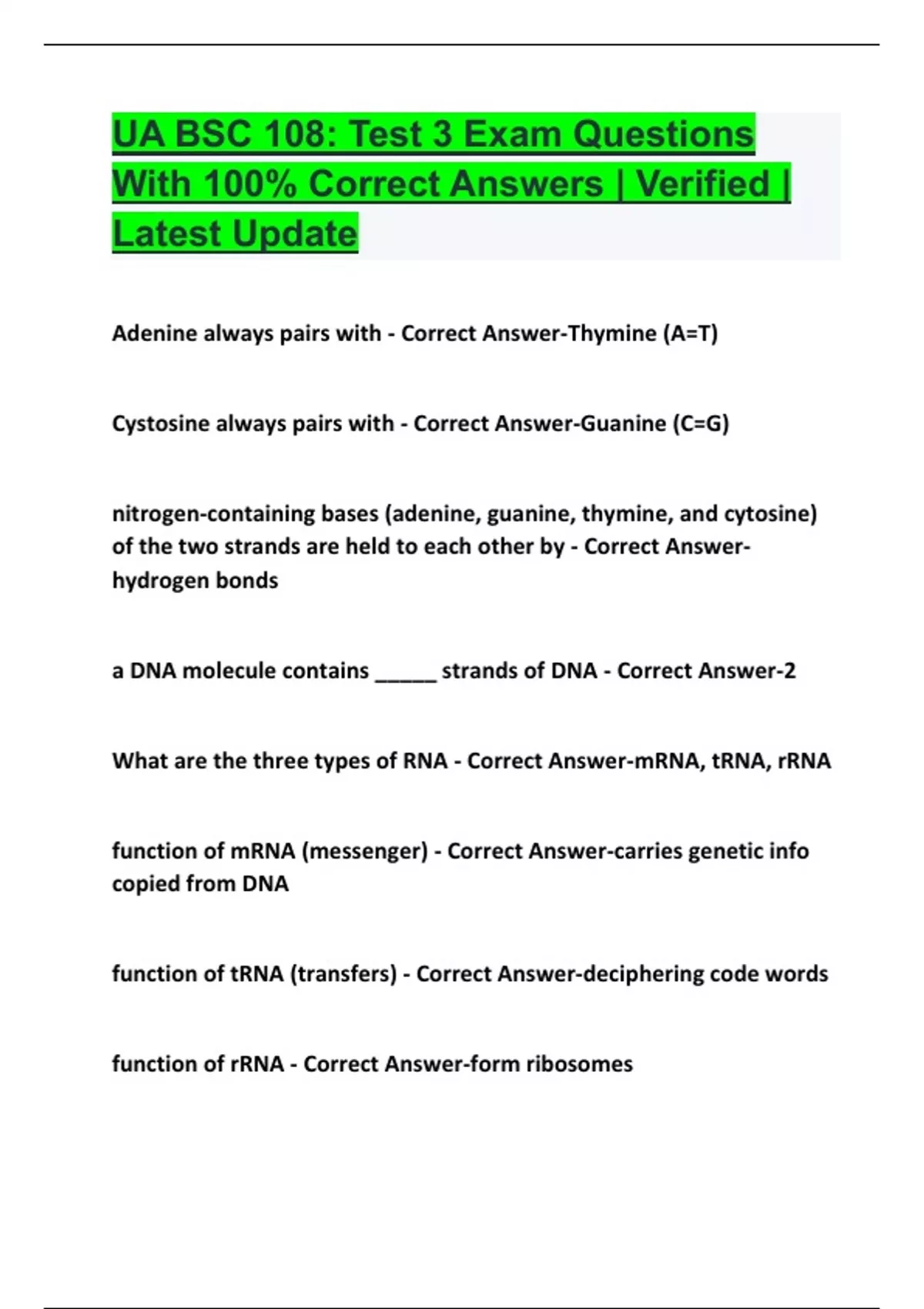 UA BSC 108: Test 3 Exam Questions With 100% Correct Answers | Verified | Latest Update

Adenine always pairs with - Correct Answer-Thymine (A=T)

Cystosine always pairs with - Correct Answer-Guanine (C=G)

nitrogen-containing bases (adenine, guanine, thymine, and cytosine) of the two strands are held to each other by - Correct Answer-hydrogen bonds

a DNA molecule contains ____ strands of DNA - Correct Answer-2

What are the three types of RNA - Correct Answer-mRNA, tRNA, rRNA

function of mRNA (messenger) - Correct Answer-carries genetic info copied from DNA

function of tRNA (transfers) - Correct Answer-deciphering code words

function of rRNA - Correct Answer-form ribosomes